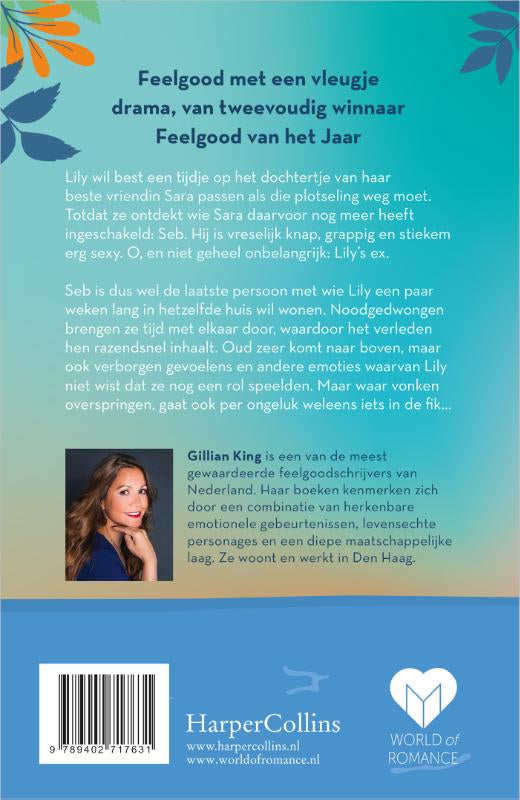 Feelgood met een vleugje drama, van tweevoudig winnaar Feelgood van het Jaar

Lily wil best een tijdje op het dochtertje van haar beste vriendin Sara passen als die plotseling weg moet. Totdat ze ontdekt wie Sara daarvoor nog meer heeft ingeschakeld: Seb. Hij is vreselijk knap, grappig en stiekem erg sexy. O, en niet geheel onbelangrijk: Lily's ex.

Seb is dus wel de laatste persoon met wie Lily een paar weken lang in hetzelfde huis wil wonen. Noodgedwongen brengen ze tijd met elkaar door, waardoor het verleden hen razendsnel inhaalt. Oud zeer komt naar boven, maar ook verborgen gevoelens en andere emoties waarvan Lily niet wist dat ze nog een rol speelden. Maar waar vonken overspringen, gaat ook per ongeluk weleens iets in de fik...

Gillian King is een van de meest gewaardeerde feelgoodschrijvers van Nederland. Haar boeken kenmerken zich door een combinatie van herkenbare emotionele gebeurtenissen, levensechte personages en een diepe maatschappelijke laag. Ze woont en werkt in Den Haag.

9 789402 717631

HarperCollins
www.harpercollins.nl
www.worldofromance.nl

WORLD of ROMANCE